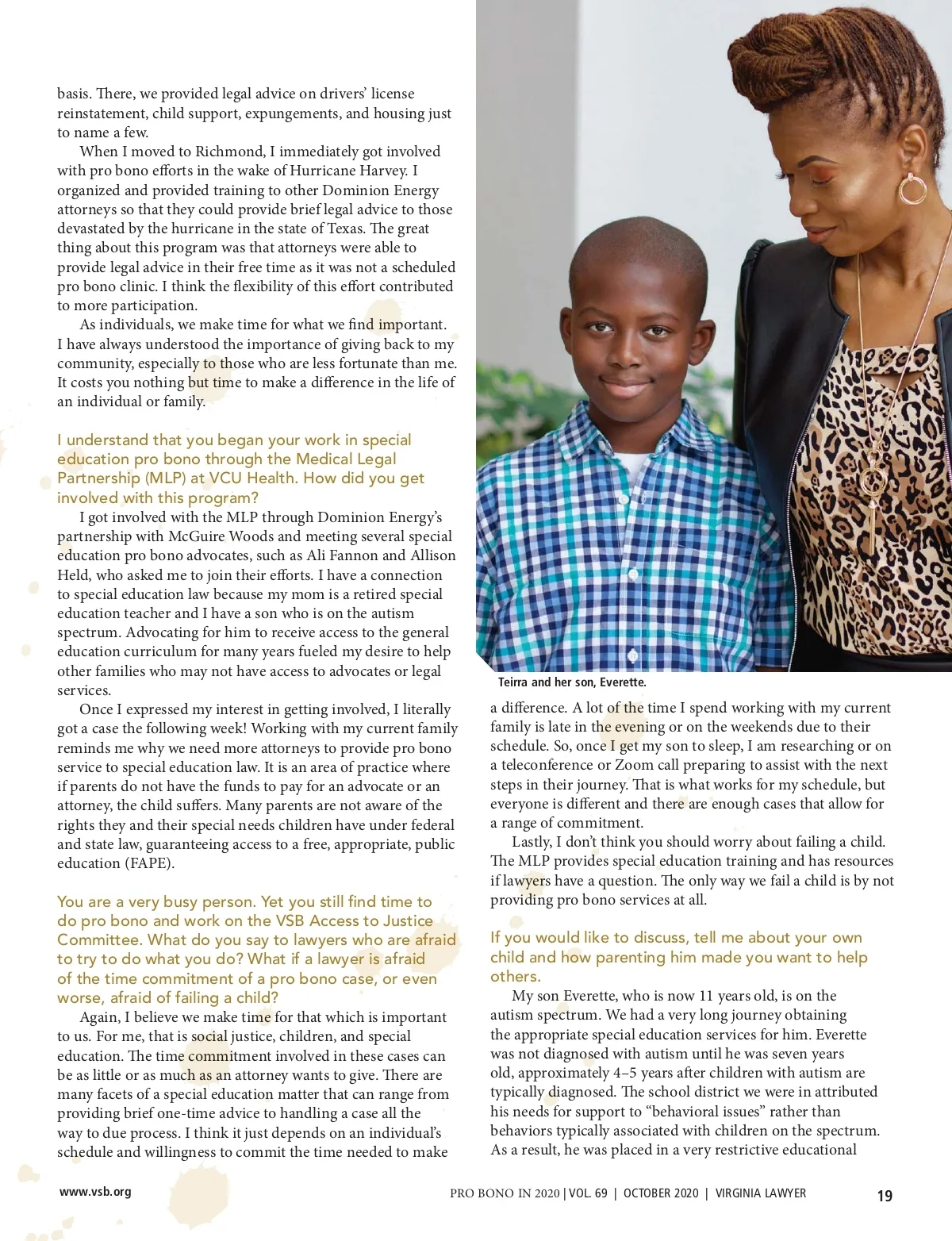 basis. There, we provided legal advice on drivers' license reinstatement, child support, expungements, and housing just to name a few.

When I moved to Richmond, I immediately got involved with pro bono efforts in the wake of Hurricane Harvey. I organized and provided training to other Dominion Energy attorneys so that they could provide brief legal advice to those devastated by the hurricane in the state of Texas. The great thing about this program was that attorneys were able to provide legal advice in their free time as it was not a scheduled pro bono clinic. I think the flexibility of this effort contributed to more participation.

As individuals, we make time for what we find important. I have always understood the importance of giving back to my community, especially to those who are less fortunate than me. It costs you nothing but time to make a difference in the life of an individual or family.

I understand that you began your work in special education pro bono through the Medical Legal Partnership (MLP) at VCU Health. How did you get involved with this program?

I got involved with the MLP through Dominion Energy's partnership with McGuire Woods and meeting several special education pro bono advocates, such as Ali Fannon and Allison Held, who asked me to join their efforts. I have a connection to special education law because my mom is a retired special education teacher and I have a son who is on the autism spectrum. Advocating for him to receive access to the general education curriculum for many years fueled my desire to help other families who may not have access to advocates or legal services.

Once I expressed my interest in getting involved, I literally got a case the following week! Working with my current family reminds me why we need more attorneys to provide pro bono service to special education law. It is an area of practice where if parents do not have the funds to pay for an advocate or an attorney, the child suffers. Many parents are not aware of the rights they and their special needs children have under federal and state law, guaranteeing access to a free, appropriate, public education (FAPE).

You are a very busy person. Yet you still find time to do pro bono and work on the VSB Access to Justice Committee. What do you say to lawyers who are afraid to try to do what you do? What if a lawyer is afraid of the time commitment of a pro bono case, or even worse, afraid of failing a child?

Again, I believe we make time for that which is important to us. For me, that is social justice, children, and special education. The time commitment involved in these cases can be as little or as much as an attorney wants to give. There are many facets of a special education matter that can range from providing brief one-time advice to handling a case all the way to due process. I think it just depends on an individual's schedule and willingness to commit the time needed to make

Teirra and her son, Everette.

a difference. A lot of the time I spend working with my current family is late in the evening or on the weekends due to their schedule. So, once I get my son to sleep, I am researching or on a teleconference or Zoom call preparing to assist with the next steps in their journey. That is what works for my schedule, but everyone is different and there are enough cases that allow for a range of commitment.

Lastly, I don't think you should worry about failing a child. The MLP provides special education training and has resources if lawyers have a question. The only way we fail a child is by not providing pro bono services at all.

If you would like to discuss, tell me about your own child and how parenting him made you want to help others.

My son Everette, who is now 11 years old, is on the autism spectrum. We had a very long journey obtaining the appropriate special education services for him. Everette was not diagnosed with autism until he was seven years old, approximately 4–5 years after children with autism are typically diagnosed. The school district we were in attributed his needs for support to "behavioral issues" rather than behaviors typically associated with children on the spectrum. As a result, he was placed in a very restrictive educational

www.vsb.org

PRO BONO IN 2020 | VOL. 69 | OCTOBER 2020 | VIRGINIA LAWYER

19